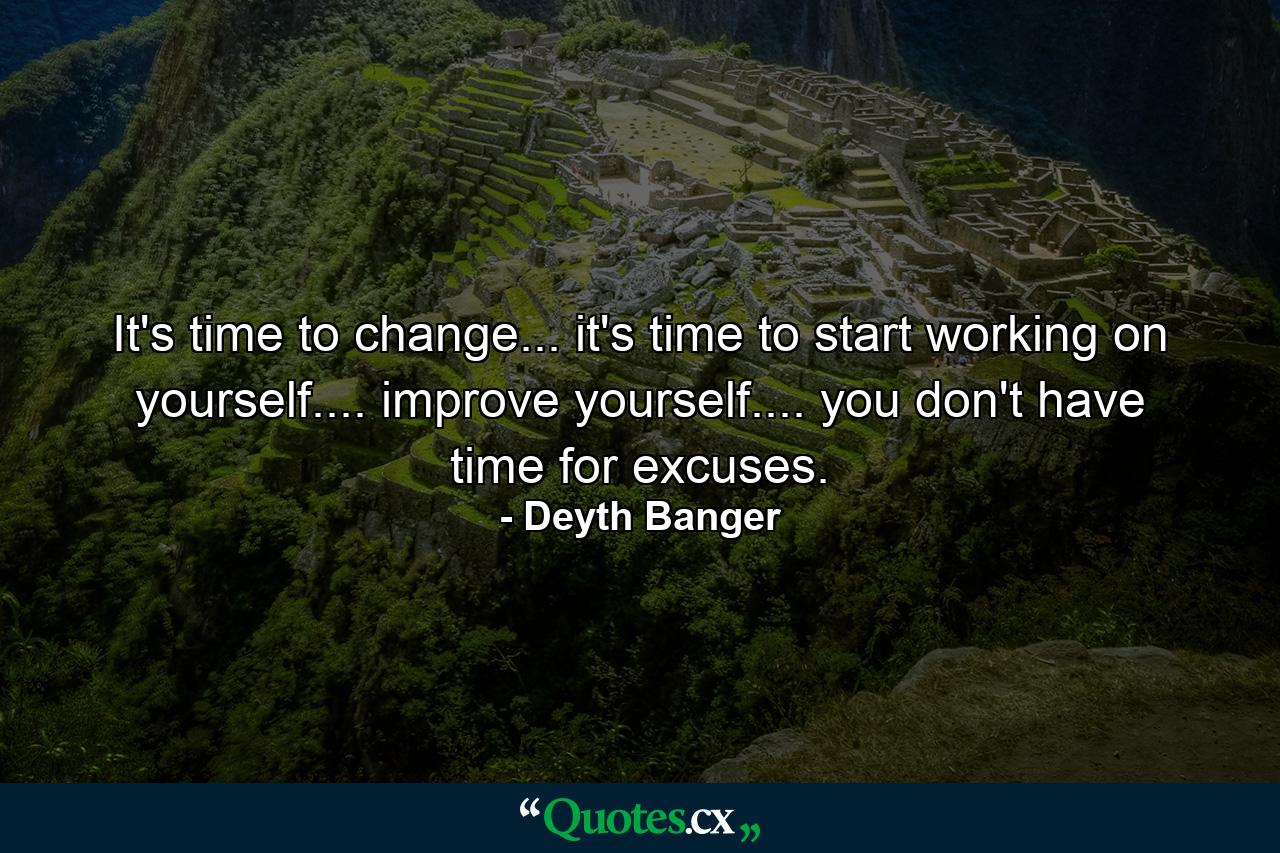 It's time to change... it's time to start working on yourself.... improve yourself.... you don't have time for excuses.
- Deyth Banger

“Quotes.cx„